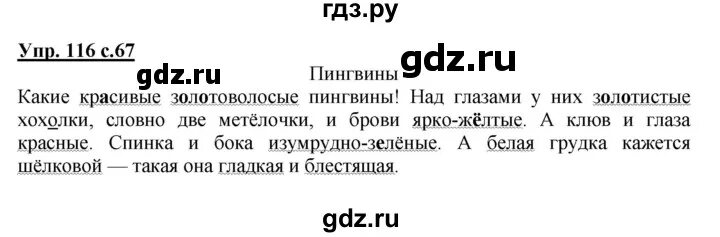 гдз.ру

Упр. 116 с.67

gdz.ru

Пингвины

gdz.ru

Какие красивые золотоволосые пингвины! Над глазами у них золотистые хохолки, словно две метёлочки, и брови ярко-жёлтые. А клюв и глаза красные. Спинка и бока изумрудно-зелёные. А белая грудка кажется шёлковой — такая она гладкая и блестящая.

gdz.ru